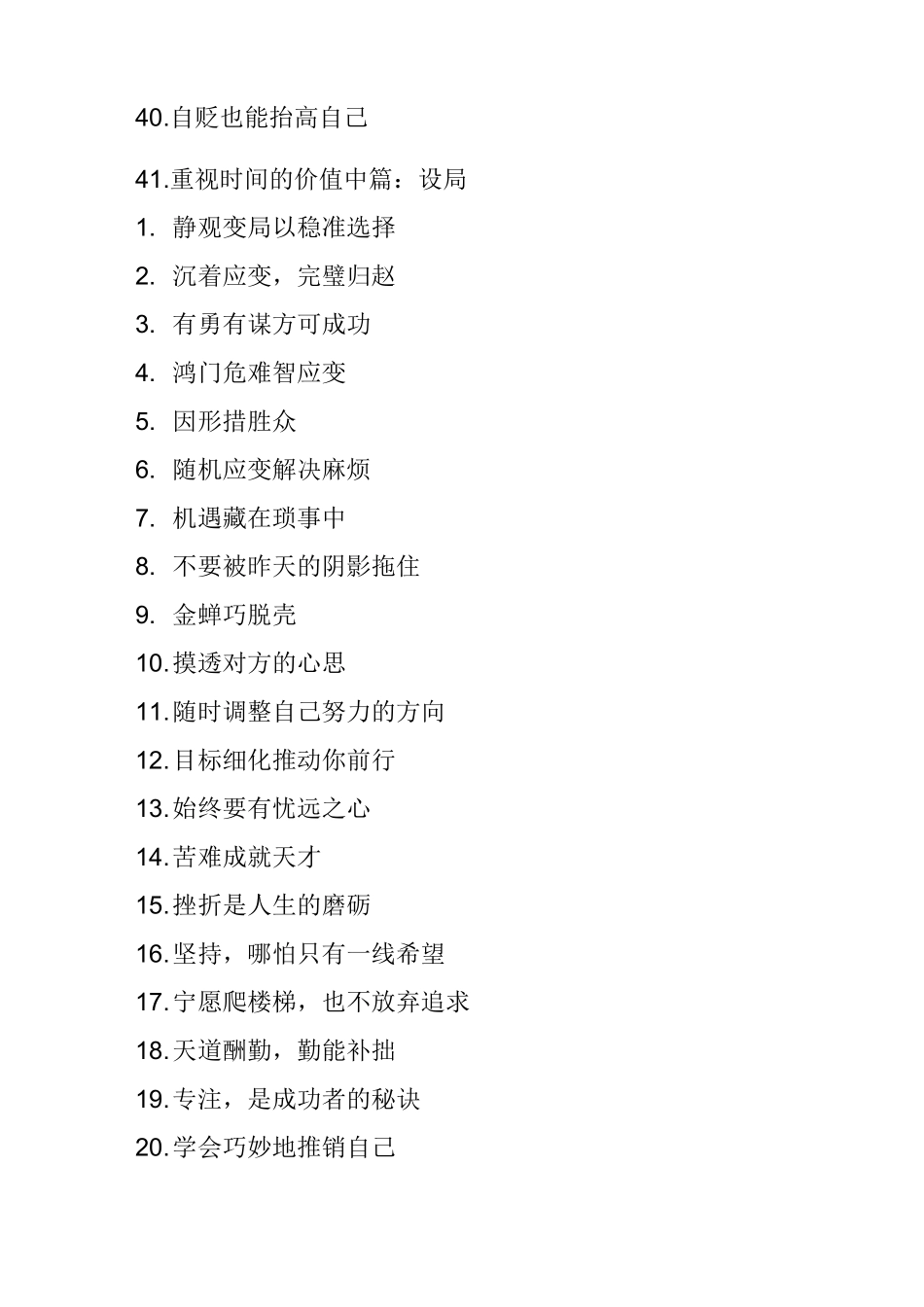 40.自贬也能抬高自己

41.重视时间的价值中篇：设局

1. 静观变局以稳准选择

2. 沉着应变，完璧归赵

3. 有勇有谋方可成功

4. 鸿门危难智应变

5. 因形措胜众

6. 随机应变解决麻烦

7. 机遇藏在琐事中

8. 不要被昨天的阴影拖住

9. 金蝉巧脱壳

10.摸透对方的心思

11.随时调整自己努力的方向

12.目标细化推动你前行

13.始终要有忧远之心

14.苦难成就天才

15.挫折是人生的磨砺

16.坚持，哪怕只有一线希望

17.宁愿爬楼梯，也不放弃追求

18.天道酬勤，勤能补拙

19.专注，是成功者的秘诀

20.学会巧妙地推销自己